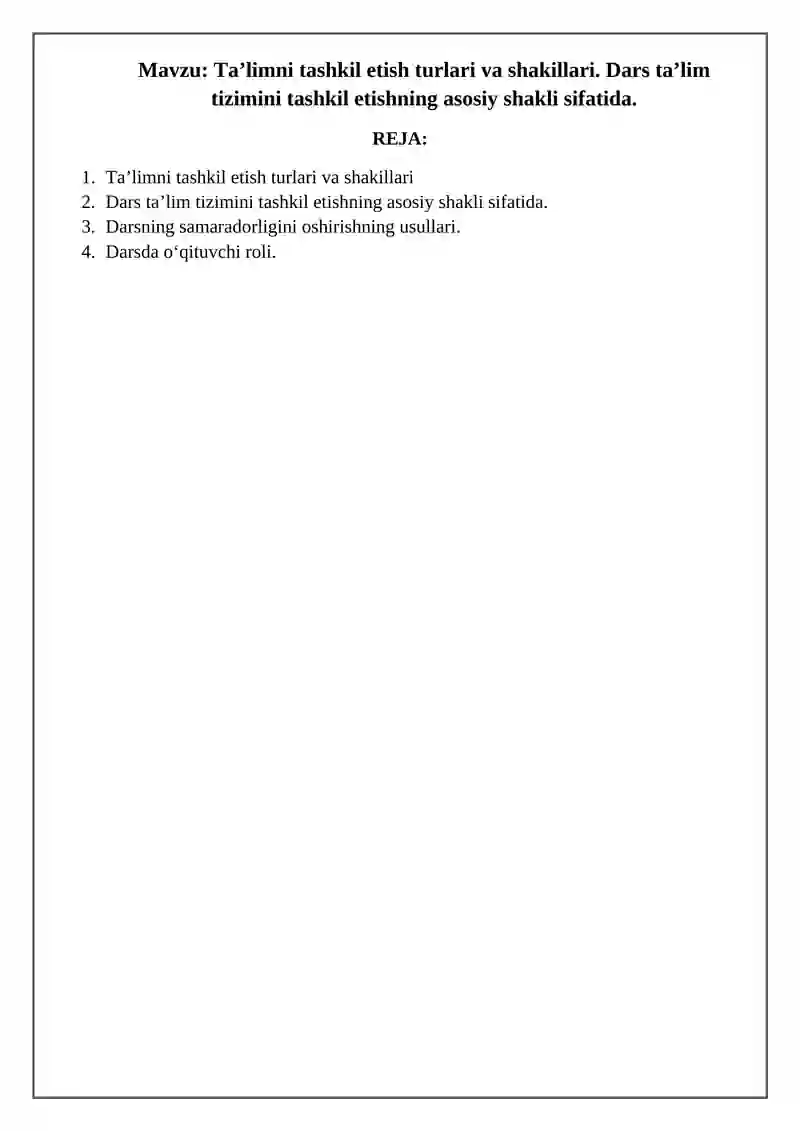 Mavzu: Ta’limni tashkil etish turlari va shakillari. Dars ta’lim tizimini tashkil etishning asosiy shakli sifatida.

REJA:

1. Ta’limni tashkil etish turlari va shakillari
2. Dars ta’lim tizimini tashkil etishning asosiy shakli sifatida.
3. Darsning samaradorligini oshirishning usullari.
4. Darsda o‘qituvchi roli.